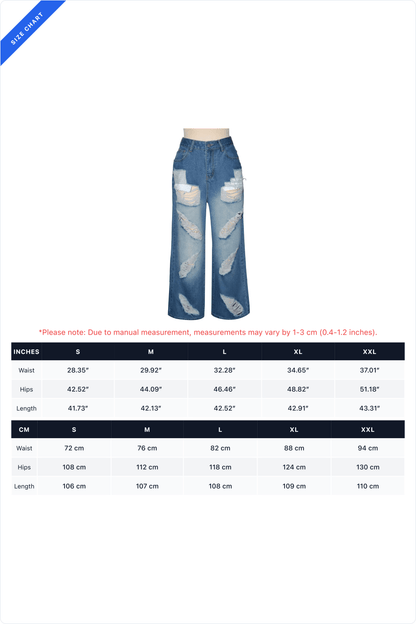 SIZE CHART

*Please note: Due to manual measurement, measurements may vary by 1-3 cm (0.4-1.2 inches).

| INCHES | S | M | L | XL | XXL |
|---|---|---|---|---|---|
| Waist | 28.35" | 29.92" | 32.28" | 34.65" | 37.01" |
| Hips | 42.52" | 44.09" | 46.46" | 48.82" | 51.18" |
| Length | 41.73" | 42.13" | 42.52" | 42.91" | 43.31" |

| CM | S | M | L | XL | XXL |
|---|---|---|---|---|---|
| Waist | 72 cm | 76 cm | 82 cm | 88 cm | 94 cm |
| Hips | 108 cm | 112 cm | 118 cm | 124 cm | 130 cm |
| Length | 106 cm | 107 cm | 108 cm | 109 cm | 110 cm |